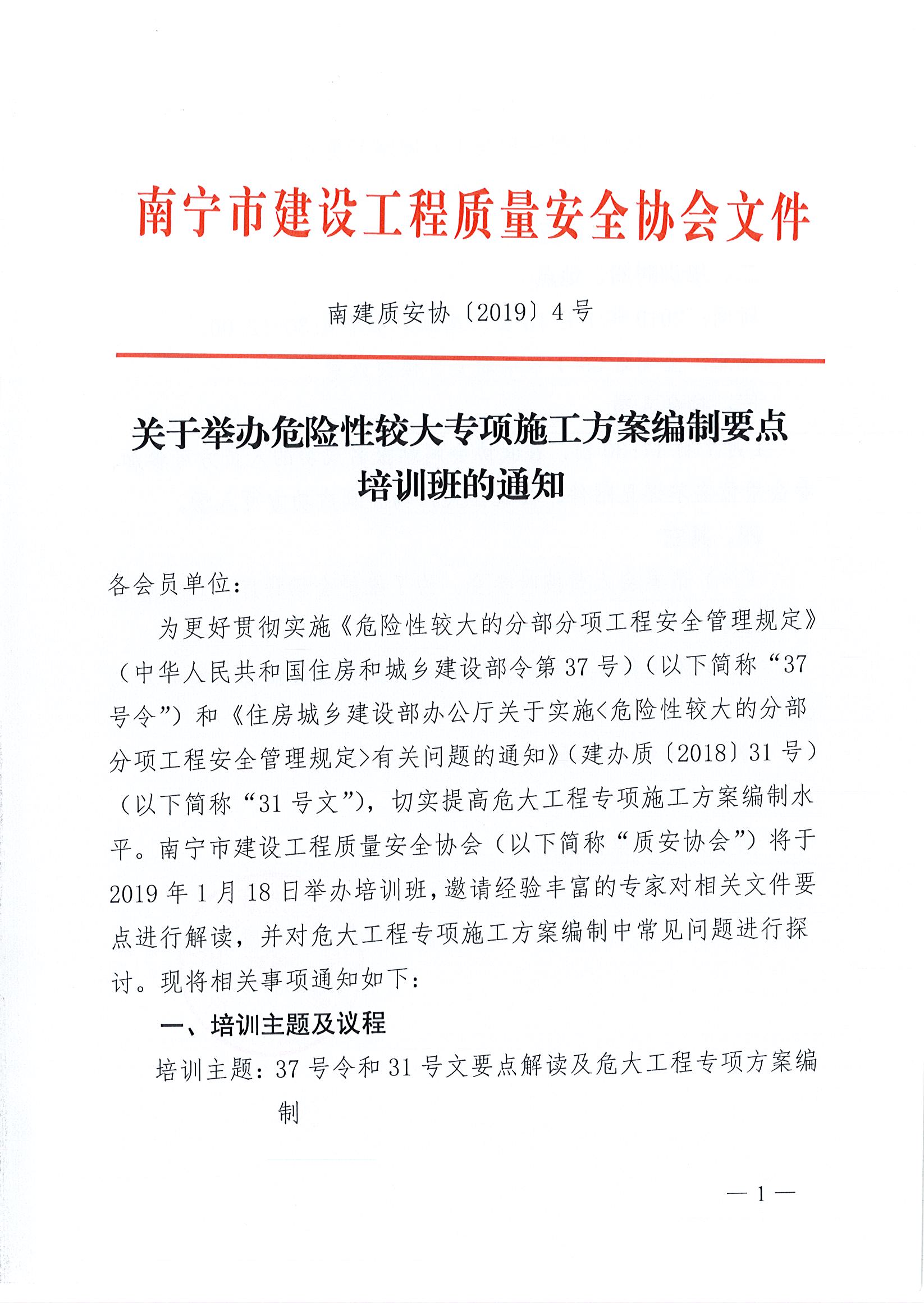 南宁市建设工程质量安全协会文件

南建质安协〔2019〕4号

关于举办危险性较大专项施工方案编制要点培训班的通知

各会员单位：

为更好贯彻实施《危险性较大的分部分项工程安全管理规定》（中华人民共和国住房和城乡建设部令第37号）（以下简称“37号令”）和《住房城乡建设部办公厅关于实施<危险性较大的分部分项工程安全管理规定>有关问题的通知》（建办质〔2018〕31号）（以下简称“31号文”），切实提高危大工程专项施工方案编制水平。南宁市建设工程质量安全协会（以下简称“质安协会”）将于2019年1月18日举办培训班，邀请经验丰富的专家对相关文件要点进行解读，并对危大工程专项施工方案编制中常见问题进行探讨。现将相关事项通知如下：

一、培训主题及议程

培训主题：37号令和31号文要点解读及危大工程专项方案编制

— 1 —